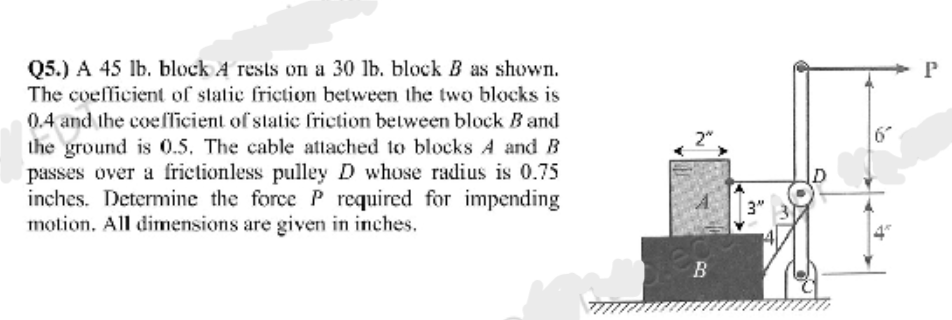 Q5.) A 45 lb. block $A$ rests on a 30 lb. block $B$ as shown. The coefficient of static friction between the two blocks is 0.4 and the coefficient of static friction between block $B$ and the ground is 0.5. The cable attached to blocks $A$ and $B$ passes over a frictionless pulley $D$ whose radius is 0.75 inches. Determine the force $P$ required for impending motion. All dimensions are given in inches.

P
6″
2″
D
A
3″
3
4
4″
B
C